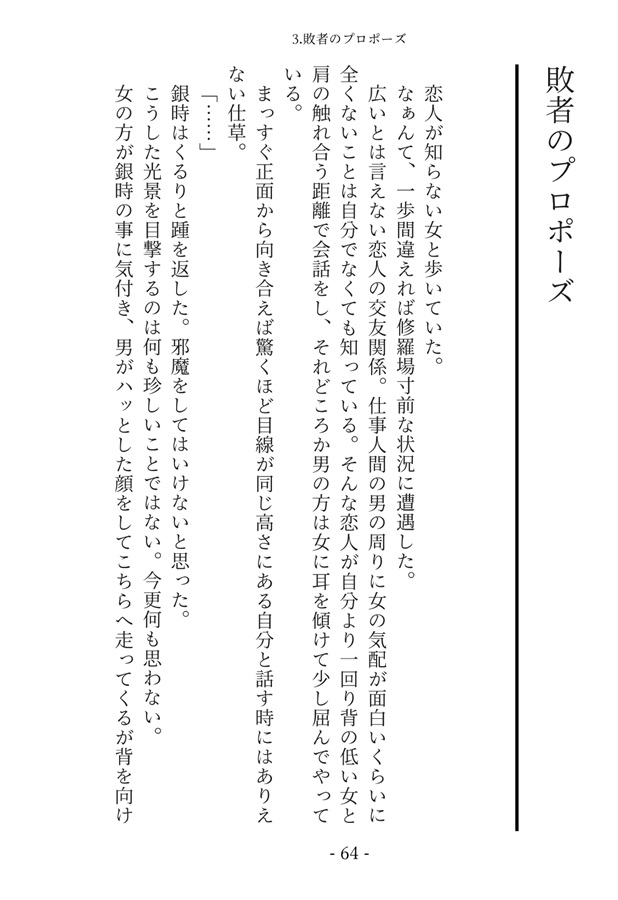 3.敗者のプロポーズ

敗者のプロポーズ

恋人が知らない女と歩いていた。
なぁんて、一歩間違えれば修羅場寸前な状況に遭遇した。
広いとは言えない恋人の交友関係。仕事人間の男の周りに女の気配が面白いくらいに全くないことは自分でなくても知っている。そんな恋人が自分より一回り背の低い女と肩の触れ合う距離で会話をし、それどころか男の方は女に耳を傾けて少し屈んでやっている。
まっすぐ正面から向き合えば驚くほど目線が同じ高さにある自分と話す時にはありえない仕草。
「……」
銀時はくるりと踵を返した。邪魔をしてはいけないと思った。
こうした光景を目撃するのは何も珍しいことではない。今更何も思わない。
女の方が銀時の事に気付き、男がハッとした顔をしてこちらへ走ってくるが背を向け

- 64 -